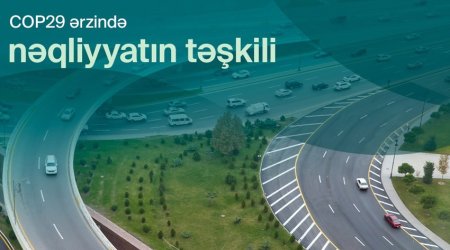 COP29 ərzində

nəqliyyatın təşkili